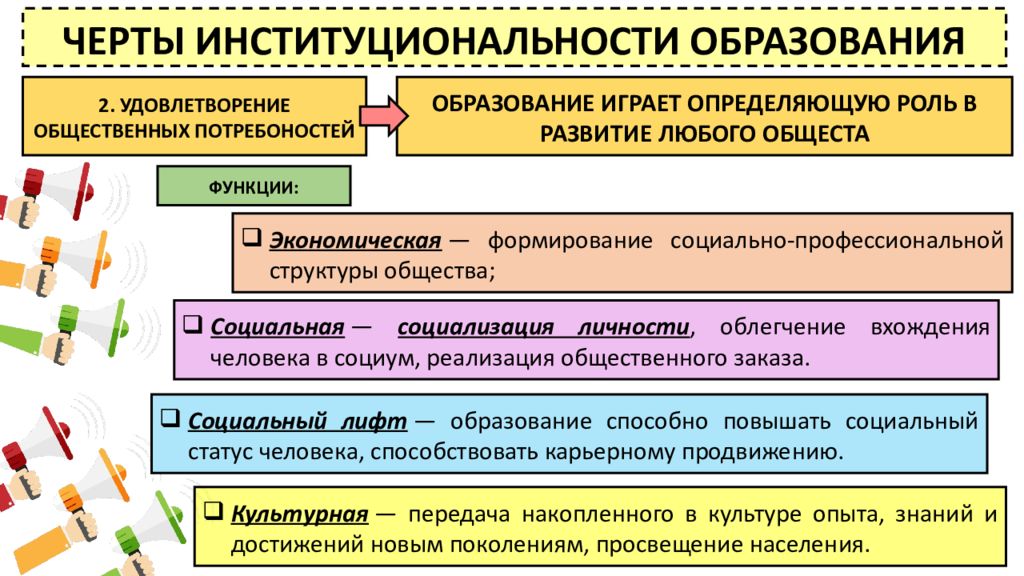 ЧЕРТЫ ИНСТИТУЦИОНАЛЬНОСТИ ОБРАЗОВАНИЯ

2. УДОВЛЕТВОРЕНИЕ ОБЩЕСТВЕННЫХ ПОТРЕБОНОСТЕЙ

ОБРАЗОВАНИЕ ИГРАЕТ ОПРЕДЕЛЯЮЩУЮ РОЛЬ В РАЗВИТИЕ ЛЮБОГО ОБЩЕСТА

ФУНКЦИИ:

❑ Экономическая — формирование социально-профессиональной структуры общества;

❑ Социальная — социализация личности, облегчение вхождения человека в социум, реализация общественного заказа.

❑ Социальный лифт — образование способно повышать социальный статус человека, способствовать карьерному продвижению.

❑ Культурная — передача накопленного в культуре опыта, знаний и достижений новым поколениям, просвещение населения.